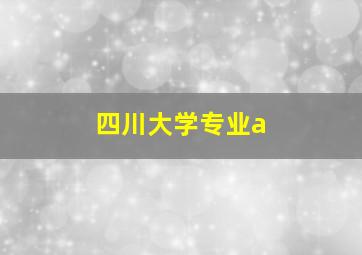 四川大学专业a